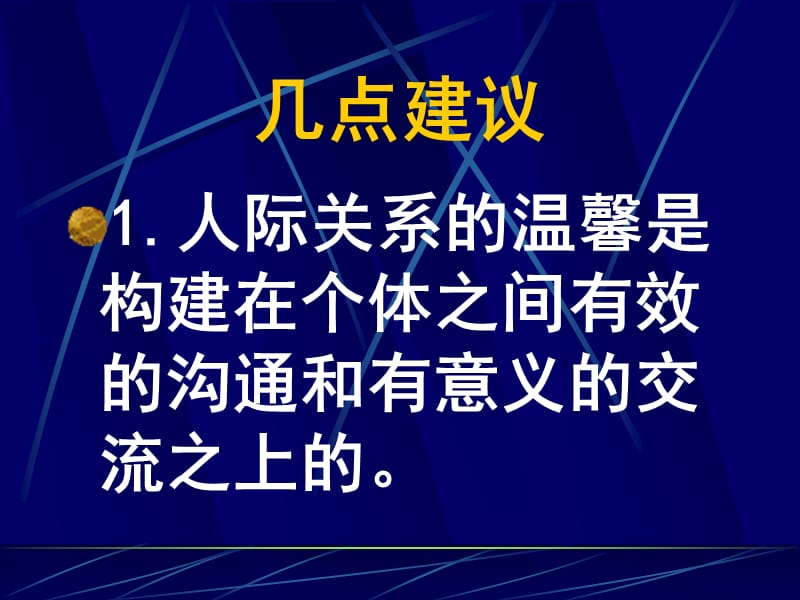 几点建议

1. 人际关系的温馨是构建在个体之间有效的沟通和有意义的交流之上的。